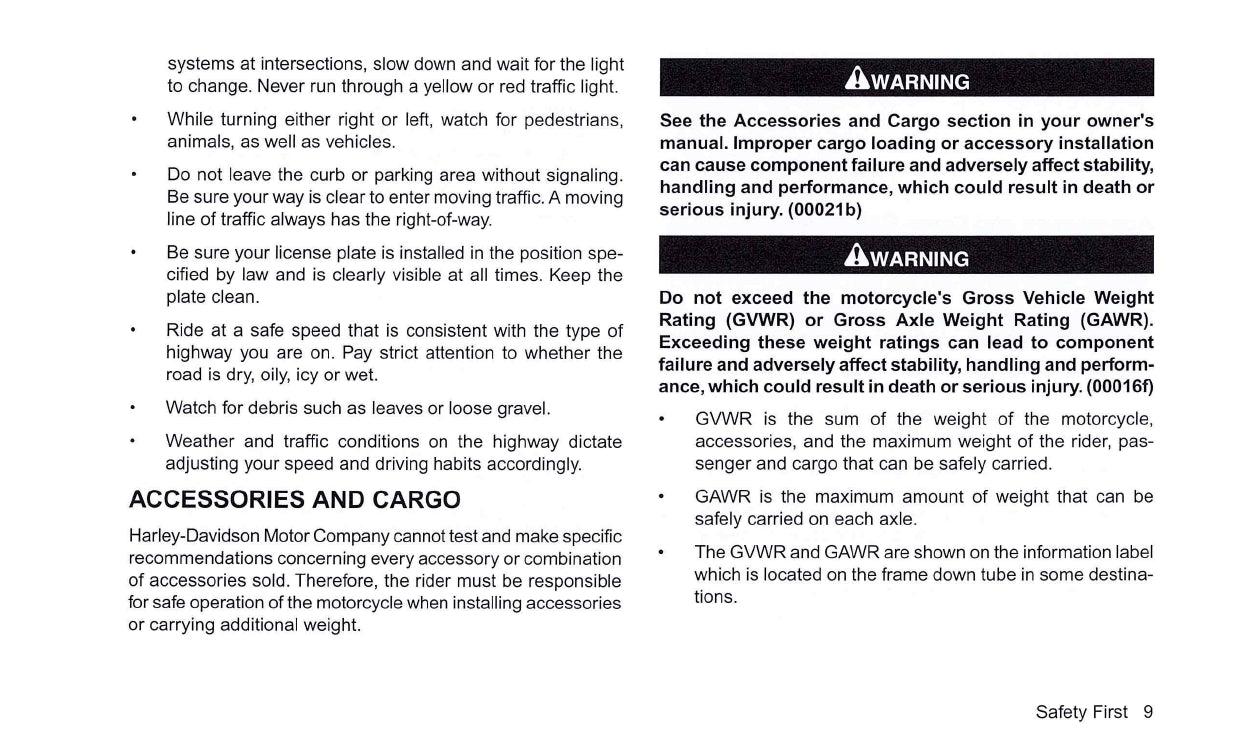 systems at intersections, slow down and wait for the light to change. Never run through a yellow or red traffic light.

• While turning either right or left, watch for pedestrians, animals, as well as vehicles.

• Do not leave the curb or parking area without signaling. Be sure your way is clear to enter moving traffic. A moving line of traffic always has the right-of-way.

• Be sure your license plate is installed in the position specified by law and is clearly visible at all times. Keep the plate clean.

• Ride at a safe speed that is consistent with the type of highway you are on. Pay strict attention to whether the road is dry, oily, icy or wet.

• Watch for debris such as leaves or loose gravel.

• Weather and traffic conditions on the highway dictate adjusting your speed and driving habits accordingly.

ACCESSORIES AND CARGO

Harley-Davidson Motor Company cannot test and make specific recommendations concerning every accessory or combination of accessories sold. Therefore, the rider must be responsible for safe operation of the motorcycle when installing accessories or carrying additional weight.

WARNING

See the Accessories and Cargo section in your owner's manual. Improper cargo loading or accessory installation can cause component failure and adversely affect stability, handling and performance, which could result in death or serious injury. (00021b)

WARNING

Do not exceed the motorcycle's Gross Vehicle Weight Rating (GVWR) or Gross Axle Weight Rating (GAWR). Exceeding these weight ratings can lead to component failure and adversely affect stability, handling and performance, which could result in death or serious injury. (00016f)

• GVWR is the sum of the weight of the motorcycle, accessories, and the maximum weight of the rider, passenger and cargo that can be safely carried.

• GAWR is the maximum amount of weight that can be safely carried on each axle.

• The GVWR and GAWR are shown on the information label which is located on the frame down tube in some destinations.

Safety First 9